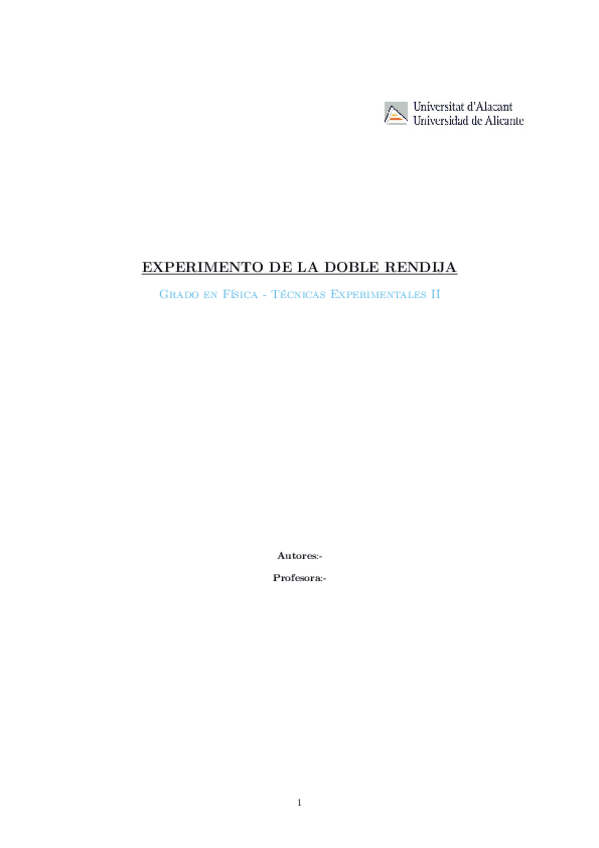 Universitat d'Alacant
Universidad de Alicante

EXPERIMENTO DE LA DOBLE RENDIJA

Grado en Física - Técnicas Experimentales II

Autores:-

Profesora:-

1